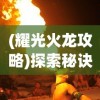 (耀光火龙攻略)探索秘诀